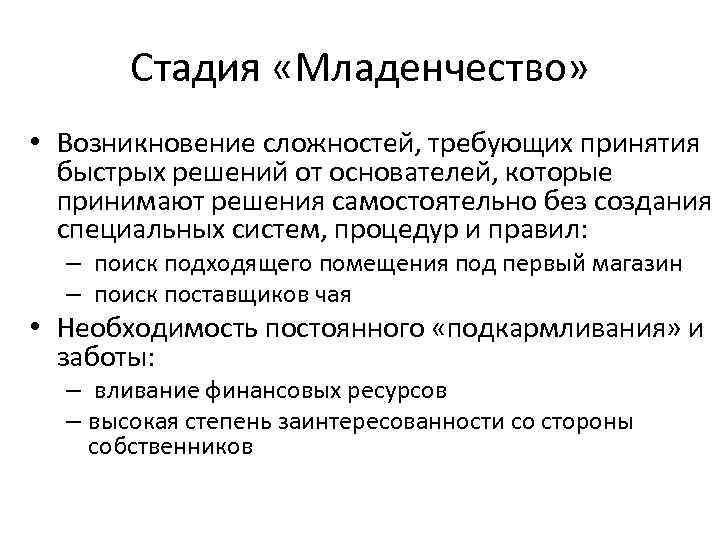 Стадия «Младенчество»

• Возникновение сложностей, требующих принятия быстрых решений от основателей, которые принимают решения самостоятельно без создания специальных систем, процедур и правил:
– поиск подходящего помещения под первый магазин
– поиск поставщиков чая

• Необходимость постоянного «подкармливания» и заботы:
– вливание финансовых ресурсов
– высокая степень заинтересованности со стороны собственников